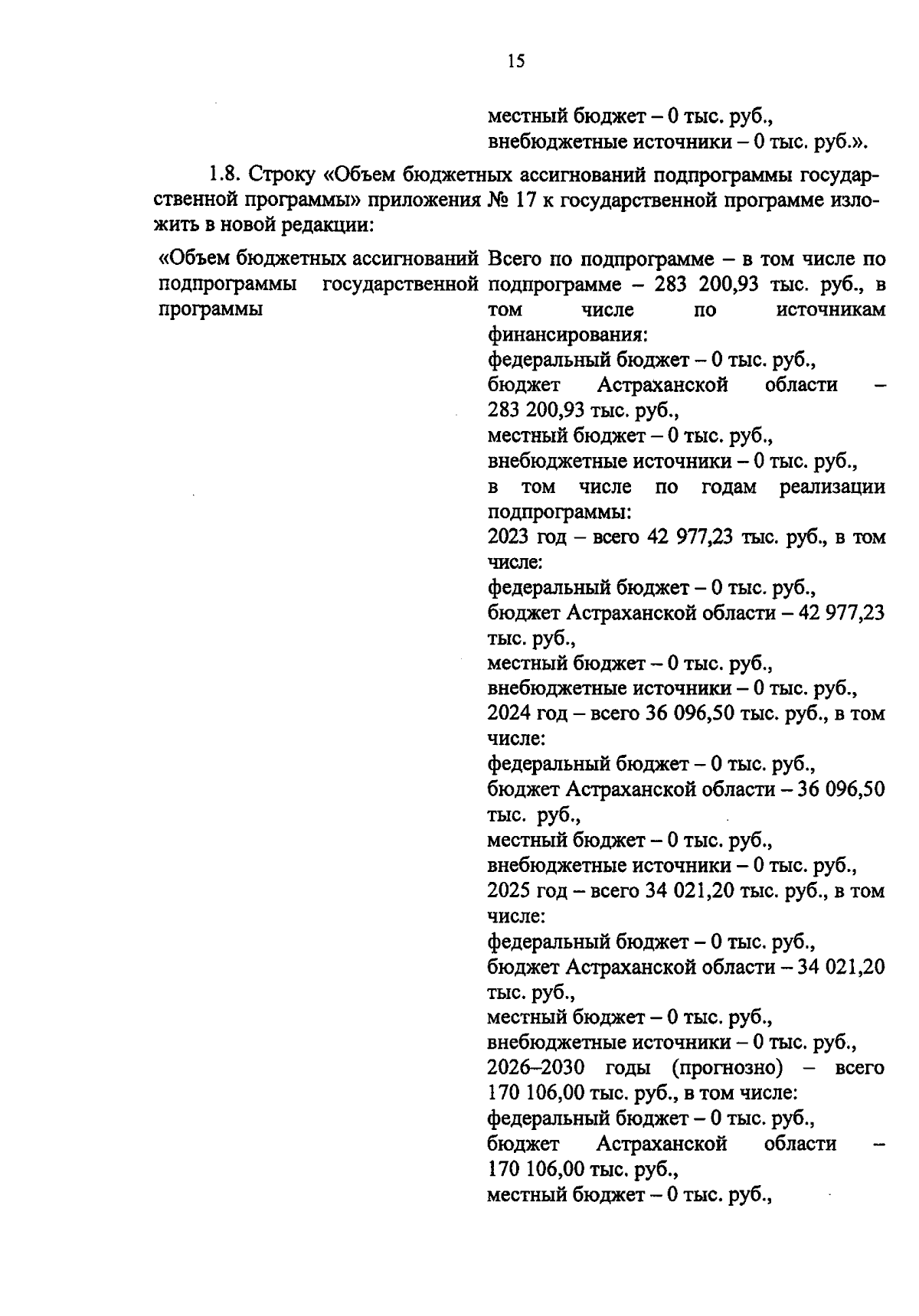 15

местный бюджет – 0 тыс. руб.,
внебюджетные источники – 0 тыс. руб.».

1.8. Строку «Объем бюджетных ассигнований подпрограммы государственной программы» приложения № 17 к государственной программе изложить в новой редакции:

«Объем бюджетных ассигнований подпрограммы государственной программы

Всего по подпрограмме – в том числе по подпрограмме – 283 200,93 тыс. руб., в том числе по источникам финансирования:
федеральный бюджет – 0 тыс. руб.,
бюджет Астраханской области – 283 200,93 тыс. руб.,
местный бюджет – 0 тыс. руб.,
внебюджетные источники – 0 тыс. руб.,
в том числе по годам реализации подпрограммы:
2023 год – всего 42 977,23 тыс. руб., в том числе:
федеральный бюджет – 0 тыс. руб.,
бюджет Астраханской области – 42 977,23 тыс. руб.,
местный бюджет – 0 тыс. руб.,
внебюджетные источники – 0 тыс. руб.,
2024 год – всего 36 096,50 тыс. руб., в том числе:
федеральный бюджет – 0 тыс. руб.,
бюджет Астраханской области – 36 096,50 тыс. руб.,
местный бюджет – 0 тыс. руб.,
внебюджетные источники – 0 тыс. руб.,
2025 год – всего 34 021,20 тыс. руб., в том числе:
федеральный бюджет – 0 тыс. руб.,
бюджет Астраханской области – 34 021,20 тыс. руб.,
местный бюджет – 0 тыс. руб.,
внебюджетные источники – 0 тыс. руб.,
2026–2030 годы (прогнозно) – всего 170 106,00 тыс. руб., в том числе:
федеральный бюджет – 0 тыс. руб.,
бюджет Астраханской области – 170 106,00 тыс. руб.,
местный бюджет – 0 тыс. руб.,